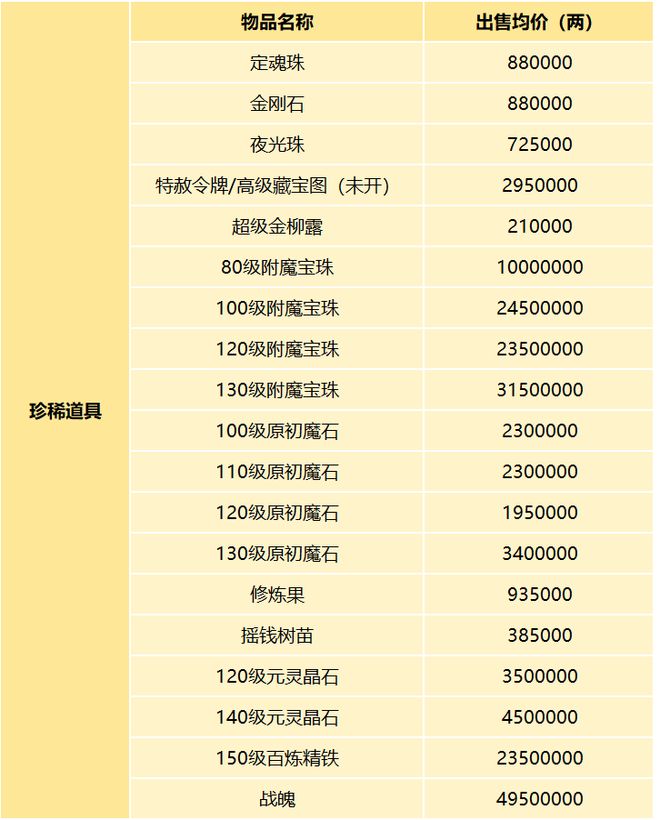 |  | 物品名称 | 出售均价（两） |
|---|---|---|
| 珍稀道具 | 定魂珠 | 880000 |
|  | 金刚石 | 880000 |
|  | 夜光珠 | 725000 |
|  | 特赦令牌/高级藏宝图（未开） | 2950000 |
|  | 超级金柳露 | 210000 |
|  | 80级附魔宝珠 | 10000000 |
|  | 100级附魔宝珠 | 24500000 |
|  | 120级附魔宝珠 | 23500000 |
|  | 130级附魔宝珠 | 31500000 |
|  | 100级原初魔石 | 2300000 |
|  | 110级原初魔石 | 2300000 |
|  | 120级原初魔石 | 1950000 |
|  | 130级原初魔石 | 3400000 |
|  | 修炼果 | 935000 |
|  | 摇钱树苗 | 385000 |
|  | 120级元灵晶石 | 3500000 |
|  | 140级元灵晶石 | 4500000 |
|  | 150级百炼精铁 | 23500000 |
|  | 战魄 | 49500000 |